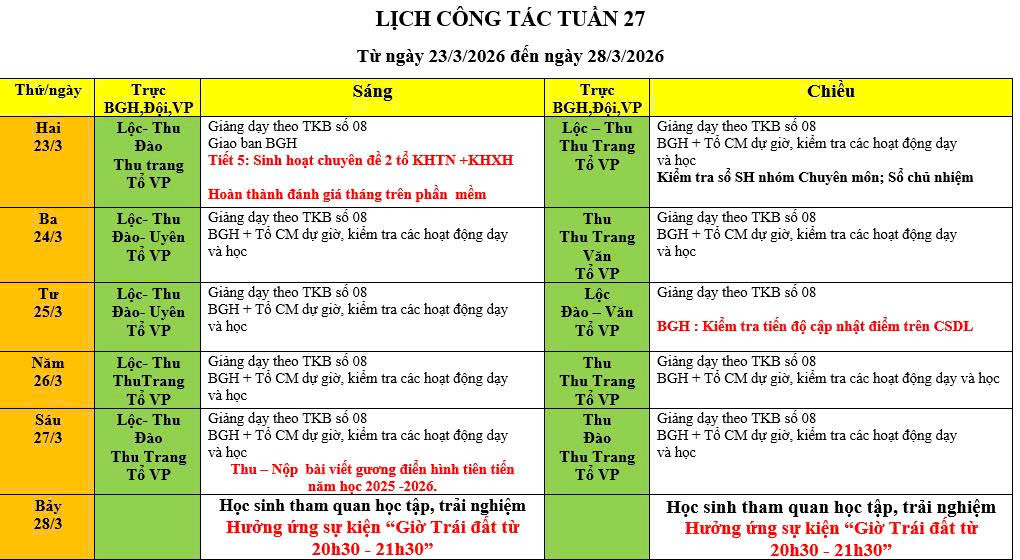 LỊCH CÔNG TÁC TUẦN 27

Từ ngày 23/3/2026 đến ngày 28/3/2026

| Thứ/ngày | Trực BGH,Đội,VP | Sáng | Trực BGH,Đội,VP | Chiều |
|---|---|---|---|---|
| Hai 23/3 | Lộc- Thu Đào Thu trang Tổ VP | Giảng dạy theo TKB số 08 Giao ban BGH Tiết 5: Sinh hoạt chuyên đề 2 tổ KHTN +KHXH Hoàn thành đánh giá tháng trên phần mềm | Lộc – Thu Thu Trang Tổ VP | Giảng dạy theo TKB số 08 BGH + Tổ CM dự giờ, kiểm tra các hoạt động dạy và học Kiểm tra sổ SH nhóm Chuyên môn; Sổ chủ nhiệm |
| Ba 24/3 | Lộc- Thu Đào- Uyên Tổ VP | Giảng dạy theo TKB số 08 BGH + Tổ CM dự giờ, kiểm tra các hoạt động dạy và học | Thu Thu Trang Văn Tổ VP | Giảng dạy theo TKB số 08 BGH + Tổ CM dự giờ, kiểm tra các hoạt động dạy và học |
| Tư 25/3 | Lộc- Thu Đào- Uyên Tổ VP | Giảng dạy theo TKB số 08 BGH + Tổ CM dự giờ, kiểm tra các hoạt động dạy và học | Lộc Đào – Văn Tổ VP | Giảng dạy theo TKB số 08 BGH : Kiểm tra tiến độ cập nhật điểm trên CSDL |
| Năm 26/3 | Lộc- Thu ThuTrang Tổ VP | Giảng dạy theo TKB số 08 BGH + Tổ CM dự giờ, kiểm tra các hoạt động dạy và học | Thu Thu Trang Tổ VP | Giảng dạy theo TKB số 08 BGH + Tổ CM dự giờ, kiểm tra các hoạt động dạy và học |
| Sáu 27/3 | Lộc- Thu Đào Thu Trang Tổ VP | Giảng dạy theo TKB số 08 BGH + Tổ CM dự giờ, kiểm tra các hoạt động dạy và học Thu – Nộp bài viết gương điển hình tiên tiến năm học 2025 -2026. | Thu Đào Thu Trang Tổ VP | Giảng dạy theo TKB số 08 BGH + Tổ CM dự giờ, kiểm tra các hoạt động dạy và học |
| Bảy 28/3 | | Học sinh tham quan học tập, trải nghiệm Hưởng ứng sự kiện "Giờ Trái đất từ 20h30 - 21h30" | | Học sinh tham quan học tập, trải nghiệm Hưởng ứng sự kiện "Giờ Trái đất từ 20h30 - 21h30" |